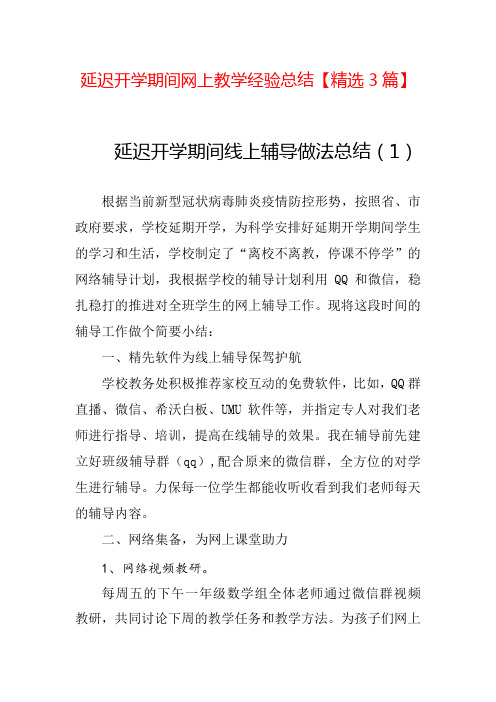 延迟开学期间网上教学经验总结【精选 3 篇】

延迟开学期间线上辅导做法总结（1）

根据当前新型冠状病毒肺炎疫情防控形势，按照省、市政府要求，学校延期开学，为科学安排好延期开学期间学生的学习和生活，学校制定了“离校不离教，停课不停学”的网络辅导计划，我根据学校的辅导计划利用 QQ 和微信，稳扎稳打的推进对全班学生的网上辅导工作。现将这段时间的辅导工作做个简要小结：

一、精先软件为线上辅导保驾护航

学校教务处积极推荐家校互动的免费软件，比如，QQ 群直播、微信、希沃白板、UMU 软件等，并指定专人对我们老师进行指导、培训，提高在线辅导的效果。我在辅导前先建立好班级辅导群（qq），配合原来的微信群，全方位的对学生进行辅导。力保每一位学生都能收听收看到我们老师每天的辅导内容。

二、网络集备，为网上课堂助力

1、网络视频教研。

每周五的下午一年级数学组全体老师通过微信群视频教研，共同讨论下周的教学任务和教学方法。为孩子们网上